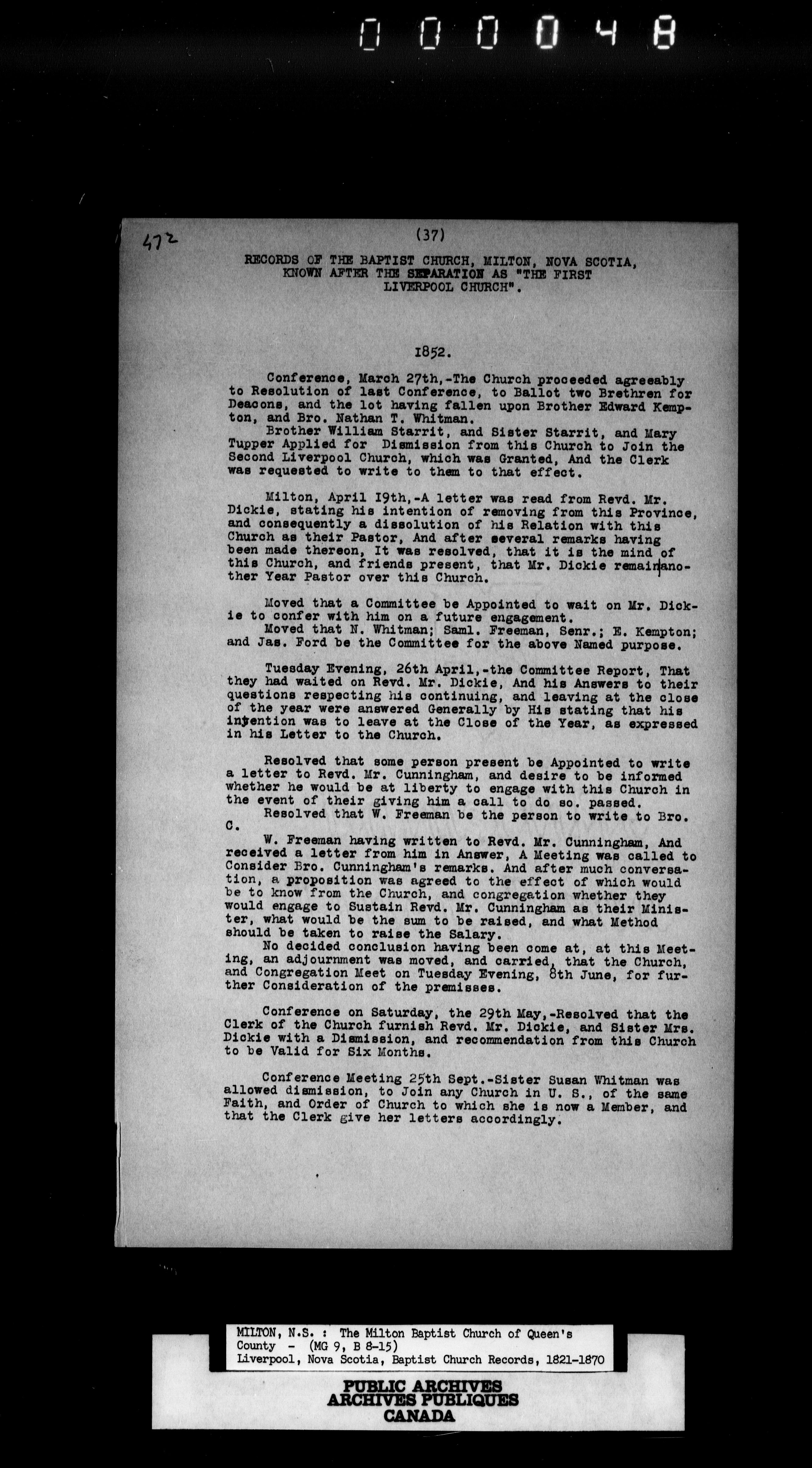 000048

472

(37)

RECORDS OF THE BAPTIST CHURCH, MILTON, NOVA SCOTIA, KNOWN AFTER THE SEPARATION AS "THE FIRST LIVERPOOL CHURCH".

1852.

Conference, March 27th,-The Church proceeded agreeably to Resolution of last Conference, to Ballot two Brethren for Deacons, and the lot having fallen upon Brother Edward Kempton, and Bro. Nathan T. Whitman.
Brother William Starrit, and Sister Starrit, and Mary Tupper Applied for Dismission from this Church to Join the Second Liverpool Church, which was Granted, And the Clerk was requested to write to them to that effect.

Milton, April 19th,-A letter was read from Revd. Mr. Dickie, stating his intention of removing from this Province, and consequently a dissolution of his Relation with this Church as their Pastor, And after several remarks having been made thereon, It was resolved, that it is the mind of this Church, and friends present, that Mr. Dickie remain another Year Pastor over this Church.

Moved that a Committee be Appointed to wait on Mr. Dickie to confer with him on a future engagement.
Moved that N. Whitman; Saml. Freeman, Senr.; E. Kempton; and Jas. Ford be the Committee for the above Named purpose.

Tuesday Evening, 26th April,-the Committee Report, That they had waited on Revd. Mr. Dickie, And his Answers to their questions respecting his continuing, and leaving at the close of the year were answered Generally by His stating that his intention was to leave at the Close of the Year, as expressed in his Letter to the Church.

Resolved that some person present be Appointed to write a letter to Revd. Mr. Cunningham, and desire to be informed whether he would be at liberty to engage with this Church in the event of their giving him a call to do so. passed.
Resolved that W. Freeman be the person to write to Bro. C.
W. Freeman having written to Revd. Mr. Cunningham, And received a letter from him in Answer, A Meeting was called to Consider Bro. Cunningham's remarks. And after much conversation, a proposition was agreed to the effect of which would be to know from the Church, and congregation whether they would engage to Sustain Revd. Mr. Cunningham as their Minister, what would be the sum to be raised, and what Method should be taken to raise the Salary.
No decided conclusion having been come at, at this Meeting, an adjournment was moved, and carried, that the Church, and Congregation Meet on Tuesday Evening, 8th June, for further Consideration of the premisses.

Conference on Saturday, the 29th May,-Resolved that the Clerk of the Church furnish Revd. Mr. Dickie, and Sister Mrs. Dickie with a Dismission, and recommendation from this Church to be Valid for Six Months.

Conference Meeting 25th Sept.-Sister Susan Whitman was allowed dismission, to Join any Church in U. S., of the same Faith, and Order of Church to which she is now a Member, and that the Clerk give her letters accordingly.

MILTON, N.S. : The Milton Baptist Church of Queen's County - (MG 9, B 8-15)
Liverpool, Nova Scotia, Baptist Church Records, 1821-1870

PUBLIC ARCHIVES
ARCHIVES PUBLIQUES
CANADA